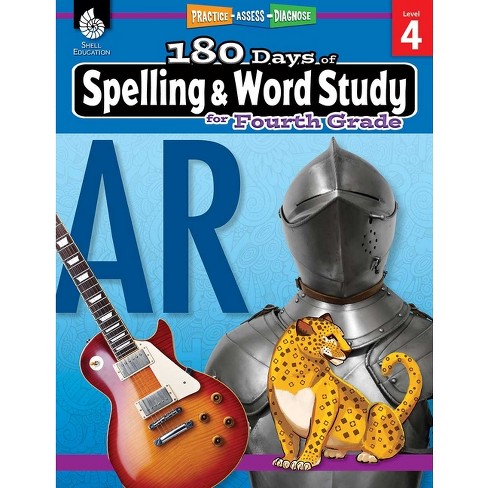 SHELL EDUCATION

PRACTICE - ASSESS - DIAGNOSE

Level 4

180 Days of
Spelling & Word Study
for Fourth Grade

AR